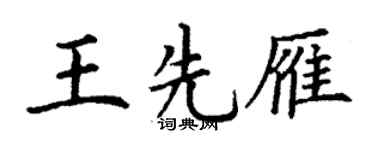 王先雁
词典网